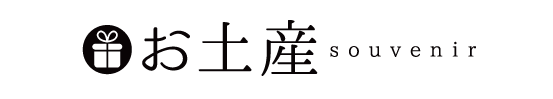 お土産 souvenir